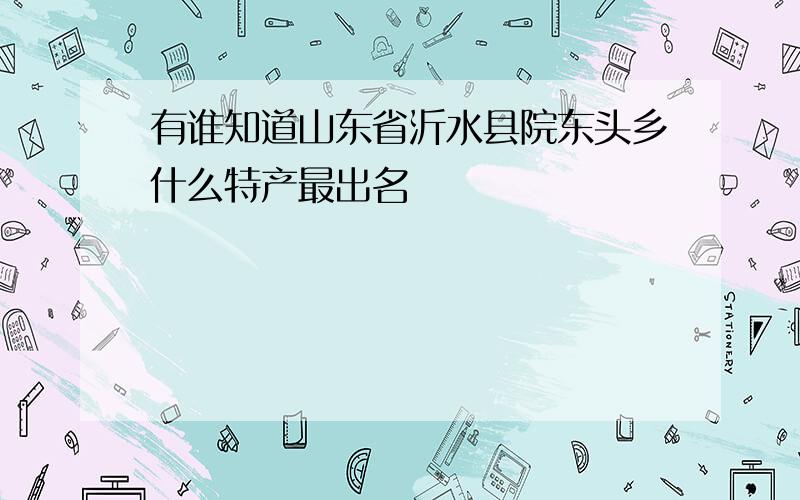 有谁知道山东省沂水县院东头乡什么特产最出名

STATIONERY